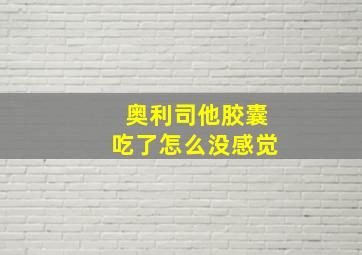 奥利司他胶囊
吃了怎么没感觉